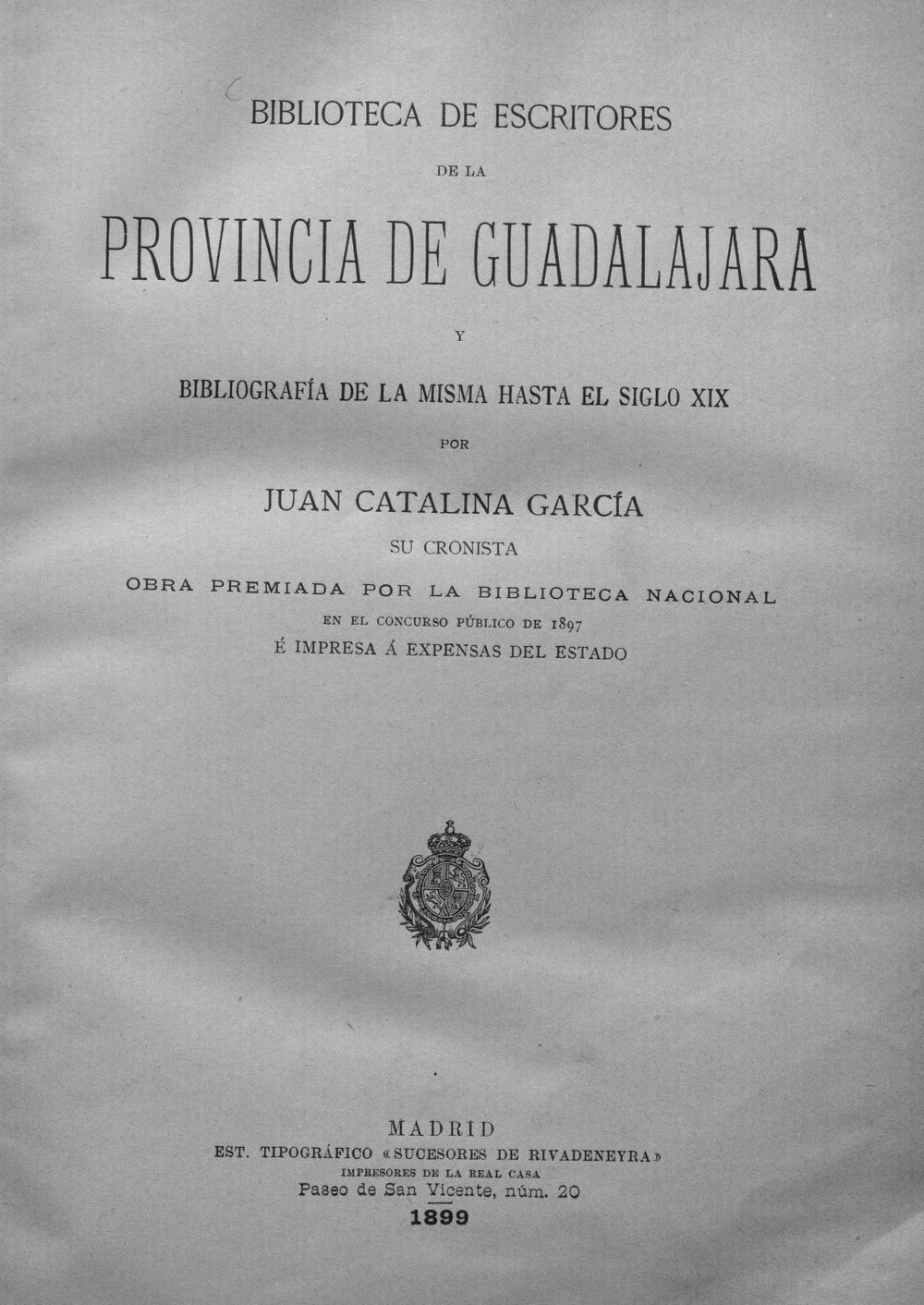 BIBLIOTECA DE ESCRITORES

DE LA

PROVINCIA DE GUADALAJARA

Y

BIBLIOGRAFÍA DE LA MISMA HASTA EL SIGLO XIX

POR

JUAN CATALINA GARCÍA

SU CRONISTA

OBRA PREMIADA POR LA BIBLIOTECA NACIONAL

EN EL CONCURSO PÚBLICO DE 1897

É IMPRESA Á EXPENSAS DEL ESTADO

MADRID

EST. TIPOGRÁFICO «SUCESORES DE RIVADENEYRA»

IMPRESORES DE LA REAL CASA

Paseo de San Vicente, núm. 20

1899